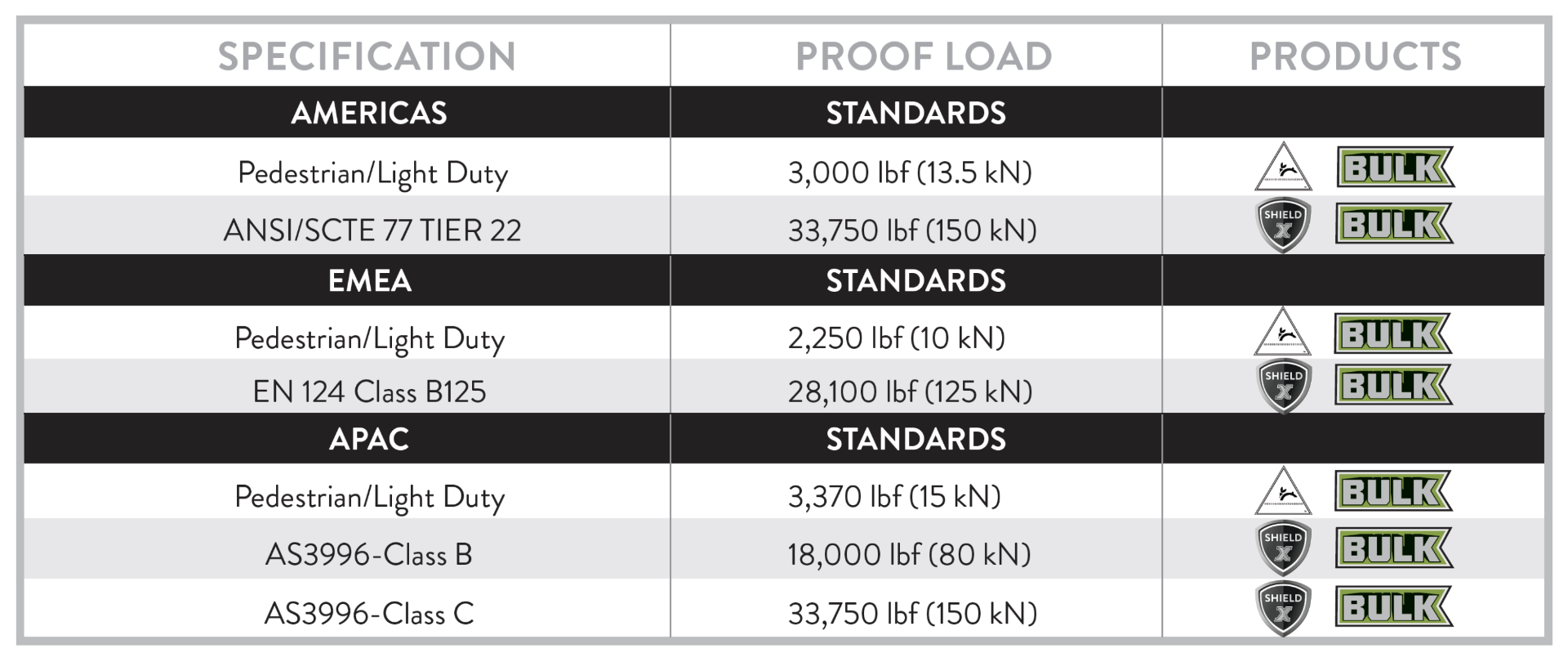 | SPECIFICATION | PROOF LOAD | PRODUCTS |
|---|---|---|
| AMERICAS | STANDARDS | |
| Pedestrian/Light Duty | 3,000 lbf (13.5 kN) | BULK |
| ANSI/SCTE 77 TIER 22 | 33,750 lbf (150 kN) | SHIELD X BULK |
| EMEA | STANDARDS | |
| Pedestrian/Light Duty | 2,250 lbf (10 kN) | BULK |
| EN 124 Class B125 | 28,100 lbf (125 kN) | SHIELD X BULK |
| APAC | STANDARDS | |
| Pedestrian/Light Duty | 3,370 lbf (15 kN) | BULK |
| AS3996-Class B | 18,000 lbf (80 kN) | SHIELD X BULK |
| AS3996-Class C | 33,750 lbf (150 kN) | SHIELD X BULK |